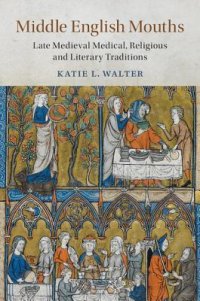 Middle English Mouths

Late Medieval Medical, Religious and Literary Traditions

KATIE L. WALTER